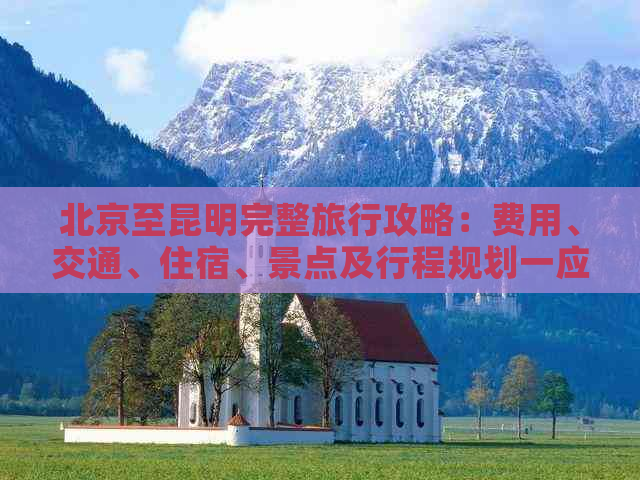 北京至昆明完整旅行攻略：费用、交通、住宿、景点及行程规划一应